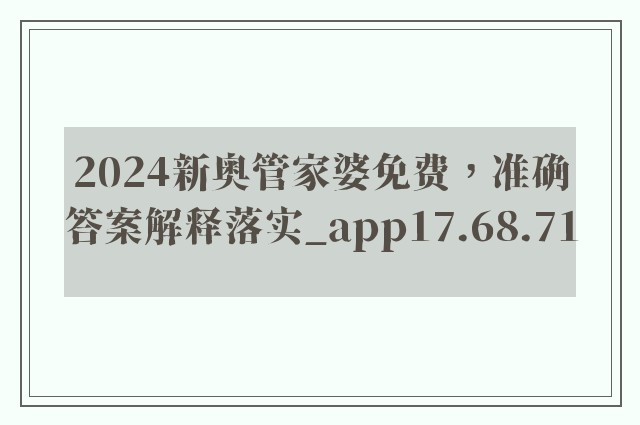 2024新奥管家婆免费，准确答案解释落实_app17.68.71